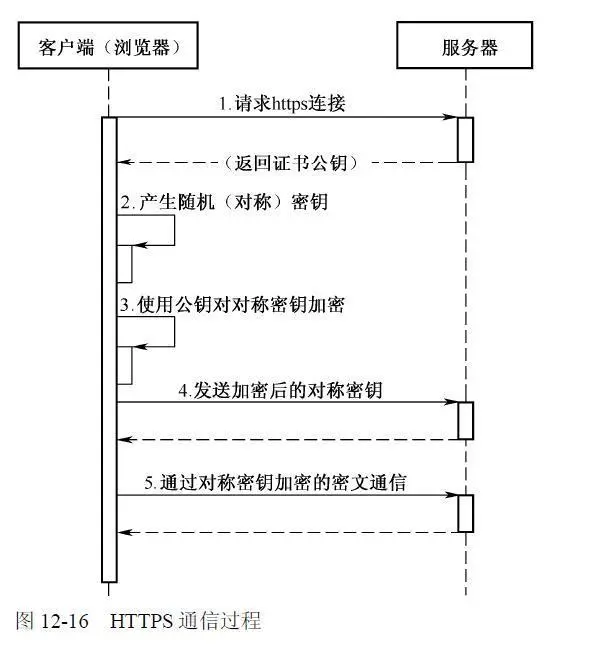 客户端（浏览器）

服务器

1.请求https连接

（返回证书公钥）

2.产生随机（对称）密钥

3.使用公钥对对称密钥加密

4.发送加密后的对称密钥

5.通过对称密钥加密的密文通信

图 12-16　HTTPS 通信过程